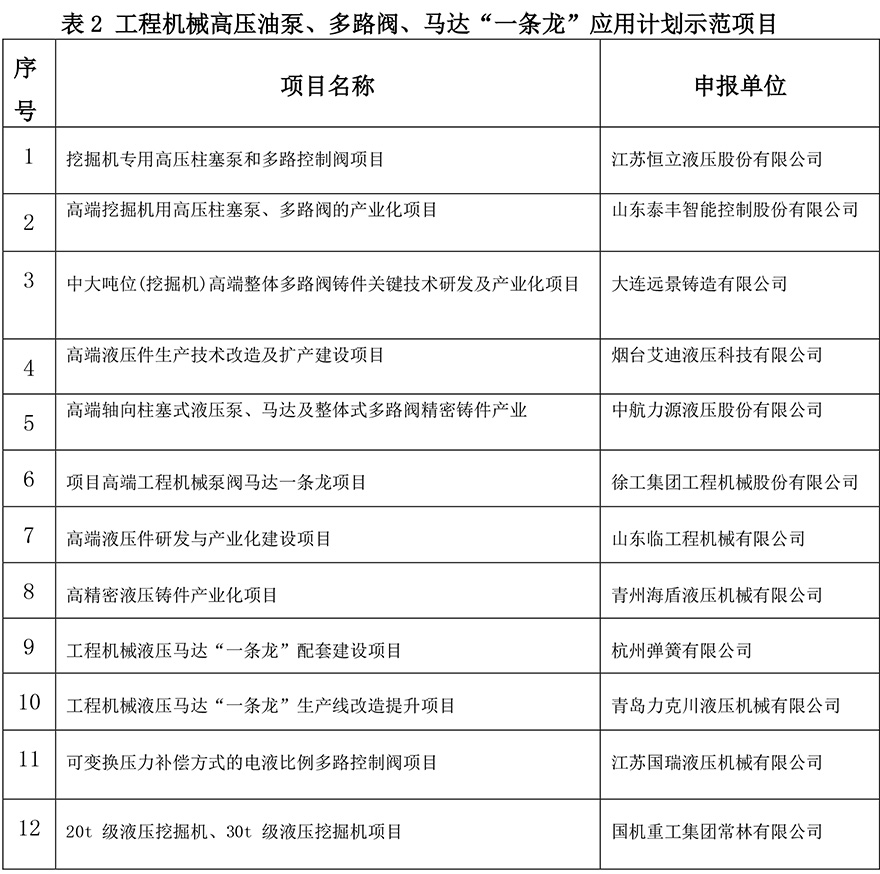 表 2 工程机械高压油泵、多路阀、马达“一条龙”应用计划示范项目

| 序号 | 项目名称 | 申报单位 |
|---|---|---|
| 1 | 挖掘机专用高压柱塞泵和多路控制阀项目 | 江苏恒立液压股份有限公司 |
| 2 | 高端挖掘机用高压柱塞泵、多路阀的产业化项目 | 山东泰丰智能控制股份有限公司 |
| 3 | 中大吨位(挖掘机)高端整体多路阀铸件关键技术研发及产业化项目 | 大连远景铸造有限公司 |
| 4 | 高端液压件生产技术改造及扩产建设项目 | 烟台艾迪液压科技有限公司 |
| 5 | 高端轴向柱塞式液压泵、马达及整体式多路阀精密铸件产业 | 中航力源液压股份有限公司 |
| 6 | 项目高端工程机械泵阀马达一条龙项目 | 徐工集团工程机械股份有限公司 |
| 7 | 高端液压件研发与产业化建设项目 | 山东临工程机械有限公司 |
| 8 | 高精密液压铸件产业化项目 | 青州海盾液压机械有限公司 |
| 9 | 工程机械液压马达“一条龙”配套建设项目 | 杭州弹簧有限公司 |
| 10 | 工程机械液压马达“一条龙”生产线改造提升项目 | 青岛力克川液压机械有限公司 |
| 11 | 可变换压力补偿方式的电液比例多路控制阀项目 | 江苏国瑞液压机械有限公司 |
| 12 | 20t 级液压挖掘机、30t 级液压挖掘机项目 | 国机重工集团常林有限公司 |